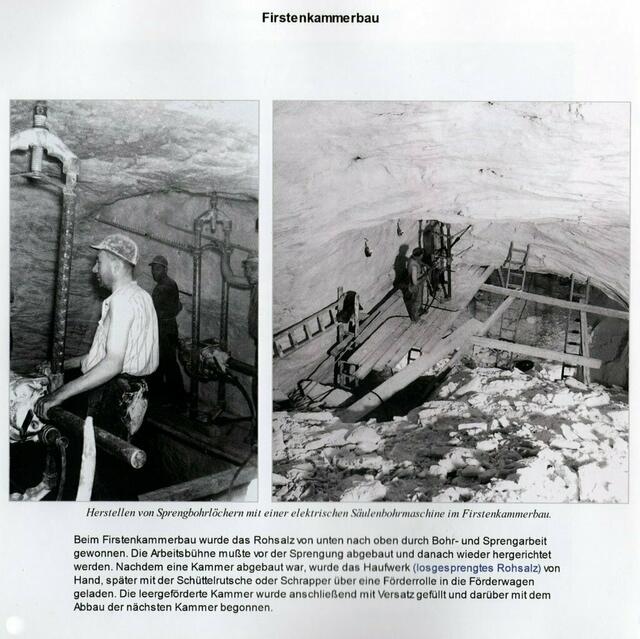 Firstenkammerbau

Herstellen von Sprengbohrlöchern mit einer elektrischen Säulenbohrmaschine im Firstenkammerbau.

Beim Firstenkammerbau wurde das Rohsalz von unten nach oben durch Bohr- und Sprengarbeit gewonnen. Die Arbeitsbühne mußte vor der Sprengung abgebaut und danach wieder hergerichtet werden. Nachdem eine Kammer abgebaut war, wurde das Haufwerk (losgesprengtes Rohsalz) von Hand, später mit der Schüttelrutsche oder Schrapper über eine Förderrolle in die Förderwagen geladen. Die leergeförderte Kammer wurde anschließend mit Versatz gefüllt und darüber mit dem Abbau der nächsten Kammer begonnen.